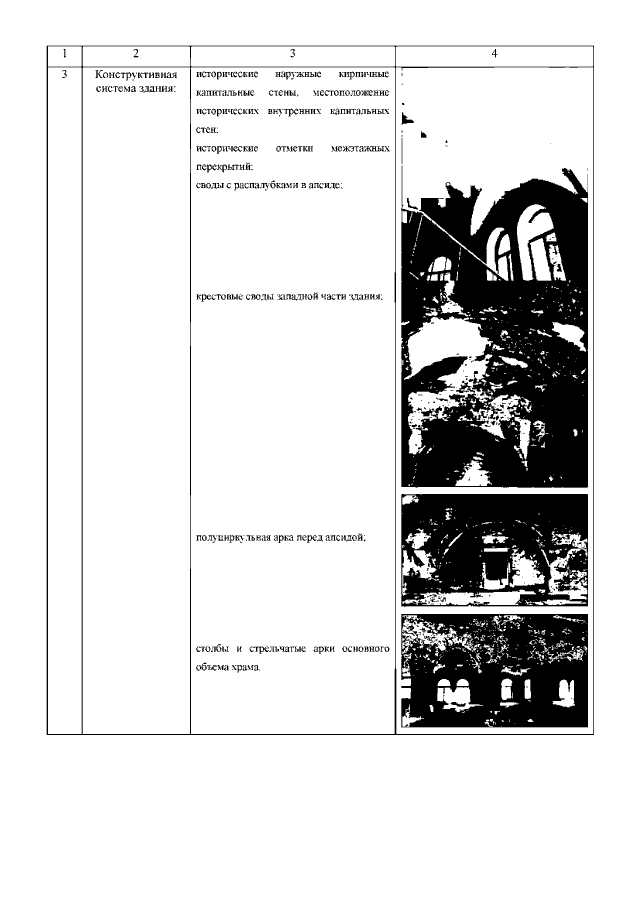 | 1 | 2 | 3 | 4 |
|---|---|---|---|
| 3 | Конструктивная система здания: | исторические наружные кирпичные капитальные стены, местоположение исторических внутренних капитальных стен; исторические отметки межэтажных перекрытий; своды с распалубками в апсиде; крестовые своды западной части здания; полуциркульная арка перед апсидой; столбы и стрельчатые арки основного объема храма. | |